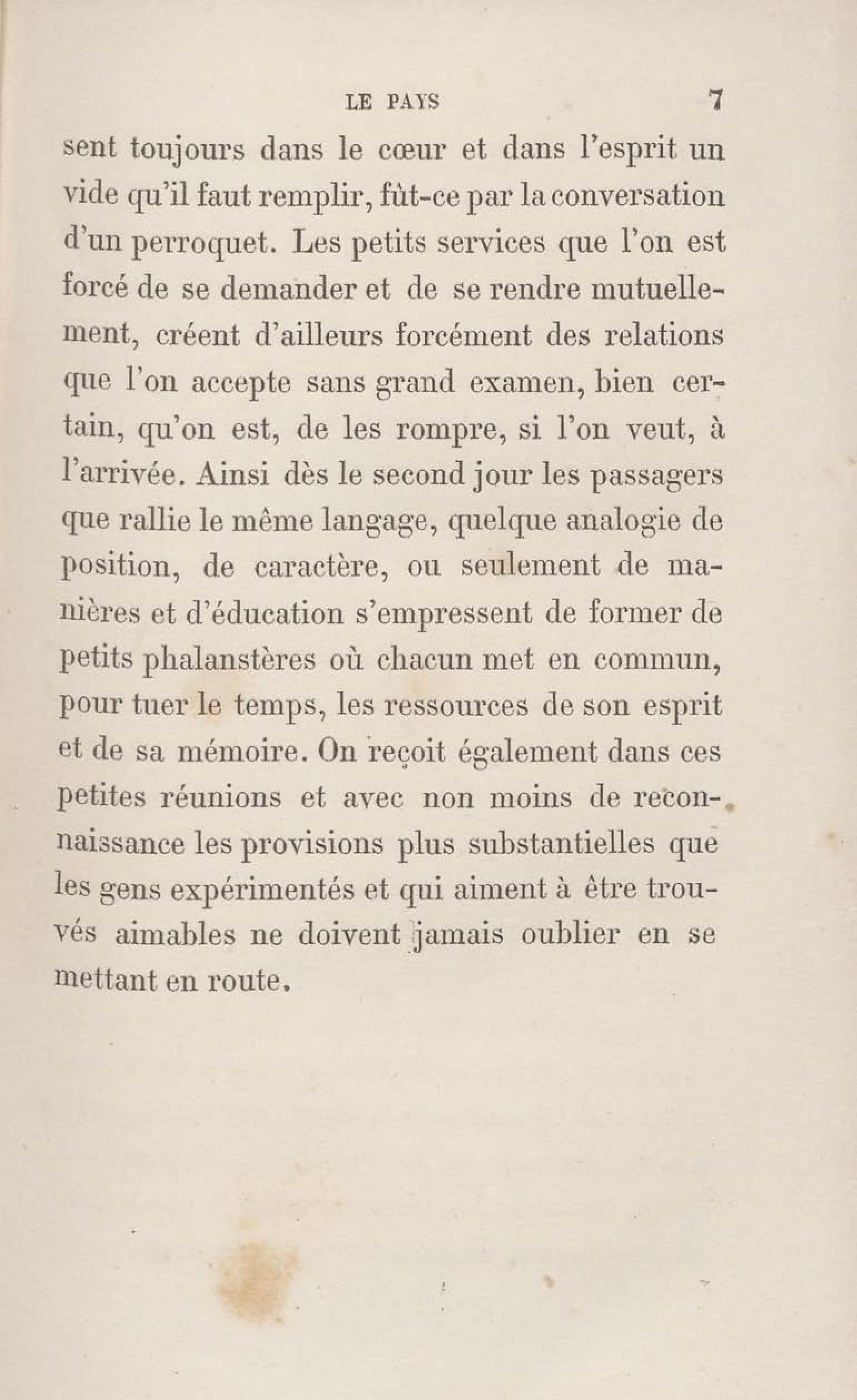 LE PAYS 7

sent toujours dans le cœur et dans l'esprit un vide qu'il faut remplir, fût-ce par la conversation d'un perroquet. Les petits services que l'on est forcé de se demander et de se rendre mutuellement, créent d'ailleurs forcément des relations que l'on accepte sans grand examen, bien certain, qu'on est, de les rompre, si l'on veut, à l'arrivée. Ainsi dès le second jour les passagers que rallie le même langage, quelque analogie de position, de caractère, ou seulement de manières et d'éducation s'empressent de former de petits phalanstères où chacun met en commun, pour tuer le temps, les ressources de son esprit et de sa mémoire. On reçoit également dans ces petites réunions et avec non moins de reconnaissance les provisions plus substantielles que les gens expérimentés et qui aiment à être trouvés aimables ne doivent jamais oublier en se mettant en route.